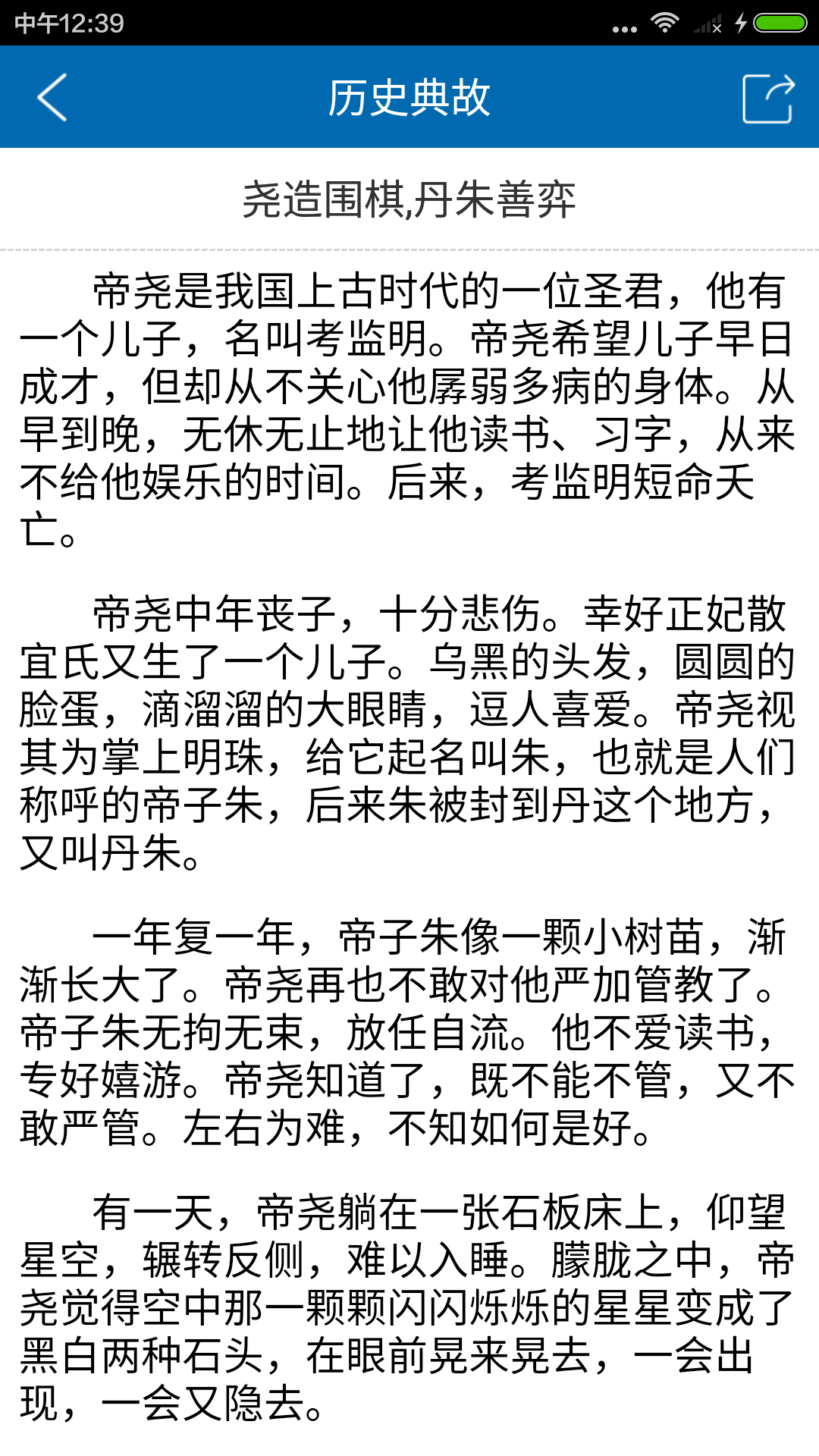 中午12:39

历史典故

尧造围棋,丹朱善弈

帝尧是我国上古时代的一位圣君，他有一个儿子，名叫考监明。帝尧希望儿子早日成才，但却从不关心他孱弱多病的身体。从早到晚，无休无止地让他读书、习字，从来不给他娱乐的时间。后来，考监明短命夭亡。

帝尧中年丧子，十分悲伤。幸好正妃散宜氏又生了一个儿子。乌黑的头发，圆圆的脸蛋，滴溜溜的大眼睛，逗人喜爱。帝尧视其为掌上明珠，给它起名叫朱，也就是人们称呼的帝子朱，后来朱被封到丹这个地方，又叫丹朱。

一年复一年，帝子朱像一颗小树苗，渐渐长大了。帝尧再也不敢对他严加管教了。帝子朱无拘无束，放任自流。他不爱读书，专好嬉游。帝尧知道了，既不能不管，又不敢严管。左右为难，不知如何是好。

有一天，帝尧躺在一张石板床上，仰望星空，辗转反侧，难以入睡。朦胧之中，帝尧觉得空中那一颗颗闪闪烁烁的星星变成了黑白两种石头，在眼前晃来晃去，一会出现，一会又隐去。